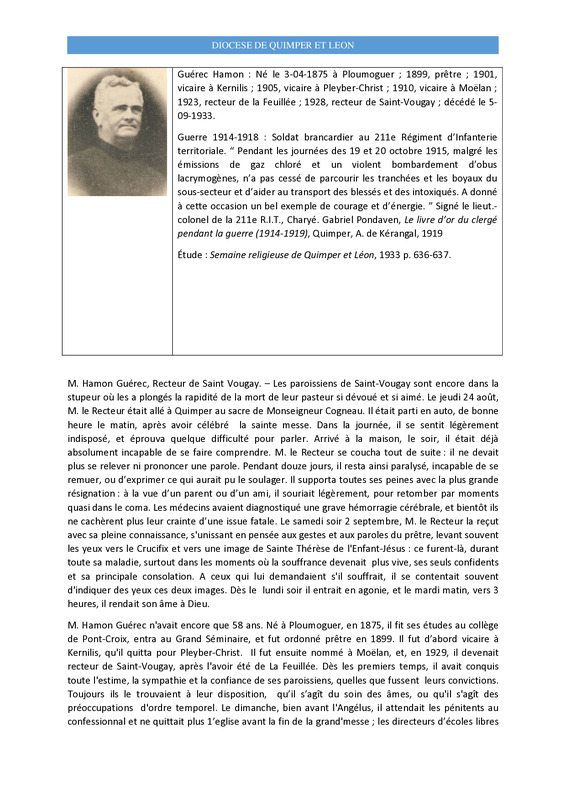 DIOCESE DE QUIMPER ET LEON

Guérec Hamon : Né le 3-04-1875 à Ploumoguer ; 1899, prêtre ; 1901, vicaire à Kernilis ; 1905, vicaire à Pleyber-Christ ; 1910, vicaire à Moëlan ; 1923, recteur de la Feuillée ; 1928, recteur de Saint-Vougay ; décédé le 5-09-1933.

Guerre 1914-1918 : Soldat brancardier au 211e Régiment d'Infanterie territoriale. " Pendant les journées des 19 et 20 octobre 1915, malgré les émissions de gaz chloré et un violent bombardement d'obus lacrymogènes, n'a pas cessé de parcourir les tranchées et les boyaux du sous-secteur et d'aider au transport des blessés et des intoxiqués. A donné à cette occasion un bel exemple de courage et d'énergie. " Signé le lieut.-colonel de la 211e R.I.T., Charyé. Gabriel Pondaven, Le livre d'or du clergé pendant la guerre (1914-1919), Quimper, A. de Kérangal, 1919

Étude : Semaine religieuse de Quimper et Léon, 1933 p. 636-637.

M. Hamon Guérec, Recteur de Saint Vougay. – Les paroissiens de Saint-Vougay sont encore dans la stupeur où les a plongés la rapidité de la mort de leur pasteur si dévoué et si aimé. Le jeudi 24 août, M. le Recteur était allé à Quimper au sacre de Monseigneur Cogneau. Il était parti en auto, de bonne heure le matin, après avoir célébré la sainte messe. Dans la journée, il se sentit légèrement indisposé, et éprouva quelque difficulté pour parler. Arrivé à la maison, le soir, il était déjà absolument incapable de se faire comprendre. M. le Recteur se coucha tout de suite : il ne devait plus se relever ni prononcer une parole. Pendant douze jours, il resta ainsi paralysé, incapable de se remuer, ou d'exprimer ce qui aurait pu le soulager. Il supporta toutes ses peines avec la plus grande résignation : à la vue d'un parent ou d'un ami, il souriait légèrement, pour retomber par moments quasi dans le coma. Les médecins avaient diagnostiqué une grave hémorragie cérébrale, et bientôt ils ne cachèrent plus leur crainte d'une issue fatale. Le samedi soir 2 septembre, M. le Recteur la reçut avec sa pleine connaissance, s'unissant en pensée aux gestes et aux paroles du prêtre, levant souvent les yeux vers le Crucifix et vers une image de Sainte Thérèse de l'Enfant-Jésus : ce furent-là, durant toute sa maladie, surtout dans les moments où la souffrance devenait plus vive, ses seuls confidents et sa principale consolation. A ceux qui lui demandaient s'il souffrait, il se contentait souvent d'indiquer des yeux ces deux images. Dès le lundi soir il entrait en agonie, et le mardi matin, vers 3 heures, il rendait son âme à Dieu.

M. Hamon Guérec n'avait encore que 58 ans. Né à Ploumoguer, en 1875, il fit ses études au collège de Pont-Croix, entra au Grand Séminaire, et fut ordonné prêtre en 1899. Il fut d'abord vicaire à Kernilis, qu'il quitta pour Pleyber-Christ. Il fut ensuite nommé à Moëlan, et, en 1929, il devenait recteur de Saint-Vougay, après l'avoir été de La Feuillée. Dès les premiers temps, il avait conquis toute l'estime, la sympathie et la confiance de ses paroissiens, quelles que fussent leurs convictions. Toujours ils le trouvaient à leur disposition, qu'il s'agît du soin des âmes, ou qu'il s'agît des préoccupations d'ordre temporel. Le dimanche, bien avant l'Angélus, il attendait les pénitents au confessionnal et ne quittait plus 1'eglise avant la fin de la grand'messe ; les directeurs d'écoles libres